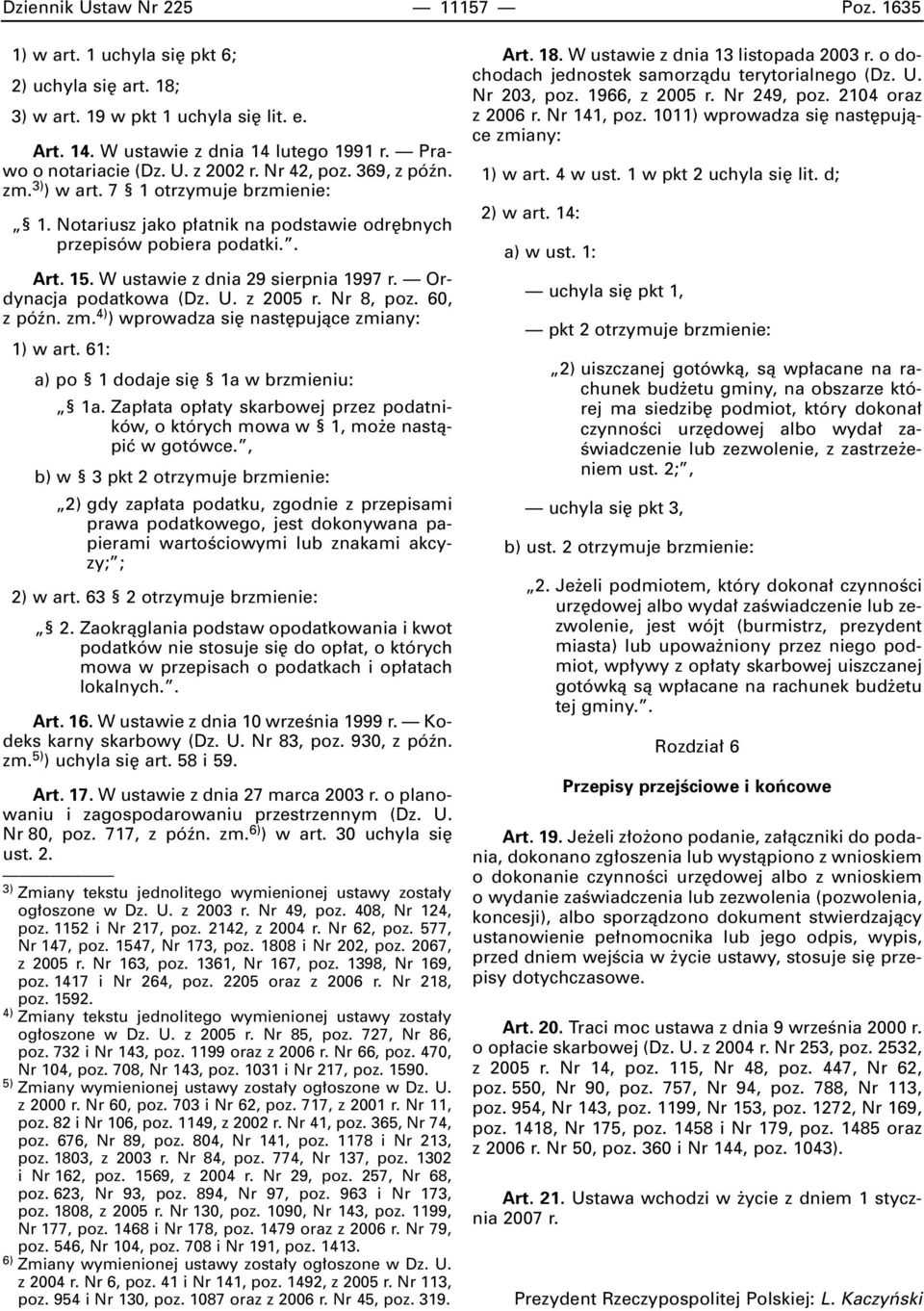 Dziennik Ustaw Nr 225 — 11157 — Poz. 1635

1) w art. 1 uchyla się pkt 6;

2) uchyla się art. 18;

3) w art. 19 w pkt 1 uchyla się lit. e.

Art. 14. W ustawie z dnia 14 lutego 1991 r. — Prawo o notariacie (Dz. U. z 2002 r. Nr 42, poz. 369, z późn. zm.$^{3)}$) w art. 7 § 1 otrzymuje brzmienie:

„§ 1. Notariusz jako płatnik na podstawie odrębnych przepisów pobiera podatki.”.

Art. 15. W ustawie z dnia 29 sierpnia 1997 r. — Ordynacja podatkowa (Dz. U. z 2005 r. Nr 8, poz. 60, z późn. zm.$^{4)}$) wprowadza się następujące zmiany:

1) w art. 61:

a) po § 1 dodaje się § 1a w brzmieniu:

„§ 1a. Zapłata opłaty skarbowej przez podatników, o których mowa w § 1, może nastąpić w gotówce.”,

b) w § 3 pkt 2 otrzymuje brzmienie:

„2) gdy zapłata podatku, zgodnie z przepisami prawa podatkowego, jest dokonywana papierami wartościowymi lub znakami akcyzy;”;

2) w art. 63 § 2 otrzymuje brzmienie:

„§ 2. Zaokrąglania podstaw opodatkowania i kwot podatków nie stosuje się do opłat, o których mowa w przepisach o podatkach i opłatach lokalnych.”.

Art. 16. W ustawie z dnia 10 września 1999 r. — Kodeks karny skarbowy (Dz. U. Nr 83, poz. 930, z późn. zm.$^{5)}$) uchyla się art. 58 i 59.

Art. 17. W ustawie z dnia 27 marca 2003 r. o planowaniu i zagospodarowaniu przestrzennym (Dz. U. Nr 80, poz. 717, z późn. zm.$^{6)}$) w art. 30 uchyla się ust. 2.

$^{3)}$ Zmiany tekstu jednolitego wymienionej ustawy zostały ogłoszone w Dz. U. z 2003 r. Nr 49, poz. 408, Nr 124, poz. 1152 i Nr 217, poz. 2142, z 2004 r. Nr 62, poz. 577, Nr 147, poz. 1547, Nr 173, poz. 1808 i Nr 202, poz. 2067, z 2005 r. Nr 163, poz. 1361, Nr 167, poz. 1398, Nr 169, poz. 1417 i Nr 264, poz. 2205 oraz z 2006 r. Nr 218, poz. 1592.

$^{4)}$ Zmiany tekstu jednolitego wymienionej ustawy zostały ogłoszone w Dz. U. z 2005 r. Nr 85, poz. 727, Nr 86, poz. 732 i Nr 143, poz. 1199 oraz z 2006 r. Nr 66, poz. 470, Nr 104, poz. 708, Nr 143, poz. 1031 i Nr 217, poz. 1590.

$^{5)}$ Zmiany wymienionej ustawy zostały ogłoszone w Dz. U. z 2000 r. Nr 60, poz. 703 i Nr 62, poz. 717, z 2001 r. Nr 11, poz. 82 i Nr 106, poz. 1149, z 2002 r. Nr 41, poz. 365, Nr 74, poz. 676, Nr 89, poz. 804, Nr 141, poz. 1178 i Nr 213, poz. 1803, z 2003 r. Nr 84, poz. 774, Nr 137, poz. 1302 i Nr 162, poz. 1569, z 2004 r. Nr 29, poz. 257, Nr 68, poz. 623, Nr 93, poz. 894, Nr 97, poz. 963 i Nr 173, poz. 1808, z 2005 r. Nr 130, poz. 1090, Nr 143, poz. 1199, Nr 177, poz. 1468 i Nr 178, poz. 1479 oraz z 2006 r. Nr 79, poz. 546, Nr 104, poz. 708 i Nr 191, poz. 1413.

$^{6)}$ Zmiany wymienionej ustawy zostały ogłoszone w Dz. U. z 2004 r. Nr 6, poz. 41 i Nr 141, poz. 1492, z 2005 r. Nr 113, poz. 954 i Nr 130, poz. 1087 oraz z 2006 r. Nr 45, poz. 319.

Art. 18. W ustawie z dnia 13 listopada 2003 r. o dochodach jednostek samorządu terytorialnego (Dz. U. Nr 203, poz. 1966, z 2005 r. Nr 249, poz. 2104 oraz z 2006 r. Nr 141, poz. 1011) wprowadza się następujące zmiany:

1) w art. 4 w ust. 1 w pkt 2 uchyla się lit. d;

2) w art. 14:

a) w ust. 1:

— uchyla się pkt 1,

— pkt 2 otrzymuje brzmienie:

„2) uiszczanej gotówką, są wpłacane na rachunek budżetu gminy, na obszarze której ma siedzibę podmiot, który dokonał czynności urzędowej albo wydał zaświadczenie lub zezwolenie, z zastrzeżeniem ust. 2;”,

— uchyla się pkt 3,

b) ust. 2 otrzymuje brzmienie:

„2. Jeżeli podmiotem, który dokonał czynności urzędowej albo wydał zaświadczenie lub zezwolenie, jest wójt (burmistrz, prezydent miasta) lub upoważniony przez niego podmiot, wpływy z opłaty skarbowej uiszczanej gotówką są wpłacane na rachunek budżetu tej gminy.”.

Rozdział 6

Przepisy przejściowe i końcowe

Art. 19. Jeżeli złożono podanie, załączniki do podania, dokonano zgłoszenia lub wystąpiono z wnioskiem o dokonanie czynności urzędowej albo z wnioskiem o wydanie zaświadczenia lub zezwolenia (pozwolenia, koncesji), albo sporządzono dokument stwierdzający ustanowienie pełnomocnika lub jego odpis, wypis, przed dniem wejścia w życie ustawy, stosuje się przepisy dotychczasowe.

Art. 20. Traci moc ustawa z dnia 9 września 2000 r. o opłacie skarbowej (Dz. U. z 2004 r. Nr 253, poz. 2532, z 2005 r. Nr 14, poz. 115, Nr 48, poz. 447, Nr 62, poz. 550, Nr 90, poz. 757, Nr 94, poz. 788, Nr 113, poz. 954, Nr 143, poz. 1199, Nr 153, poz. 1272, Nr 169, poz. 1418, Nr 175, poz. 1458 i Nr 179, poz. 1485 oraz z 2006 r. Nr 50, poz. 360 i Nr 144, poz. 1043).

Art. 21. Ustawa wchodzi w życie z dniem 1 stycznia 2007 r.

Prezydent Rzeczypospolitej Polskiej: L. Kaczyński